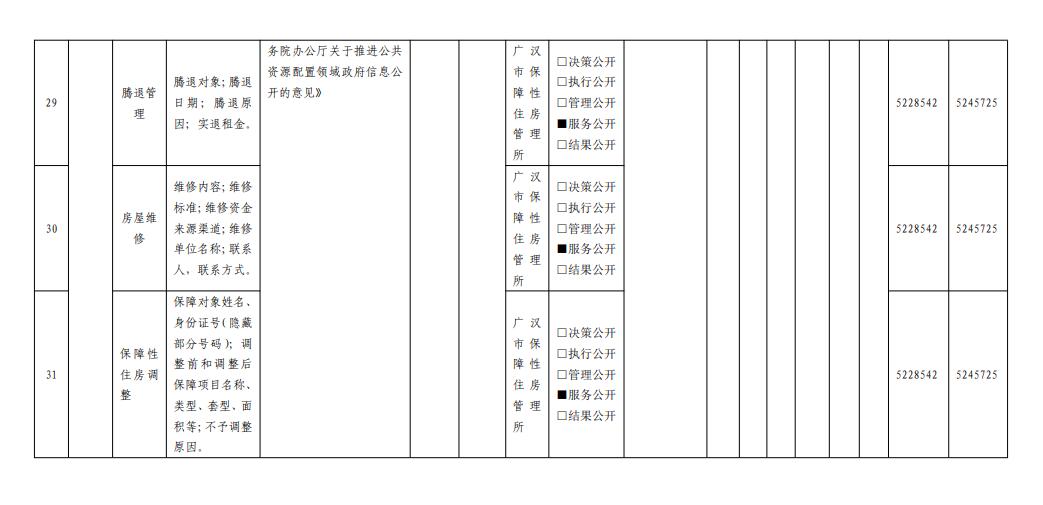 | 29 | | 腾退管理 | 腾退对象；腾退日期；腾退原因；实退租金。 | 务院办公厅关于推进公共资源配置领域政府信息公开的意见》 | | | 广汉市保障性住房管理所 | □决策公开 □执行公开 □管理公开 ■服务公开 □结果公开 | | | | | | | | 5228542 | 5245725 |
|---|---|---|---|---|---|---|---|---|---|---|---|---|---|---|---|---|---|
| 30 | | 房屋维修 | 维修内容；维修标准；维修资金来源渠道；维修单位名称；联系人，联系方式。 | | | | 广汉市保障性住房管理所 | □决策公开 □执行公开 □管理公开 ■服务公开 □结果公开 | | | | | | | | 5228542 | 5245725 |
| 31 | | 保障性住房调整 | 保障对象姓名、身份证号（隐藏部分号码）；调整前和调整后保障项目名称、类型、套型、面积等；不予调整原因。 | | | | 广汉市保障性住房管理所 | □决策公开 □执行公开 □管理公开 ■服务公开 □结果公开 | | | | | | | | 5228542 | 5245725 |